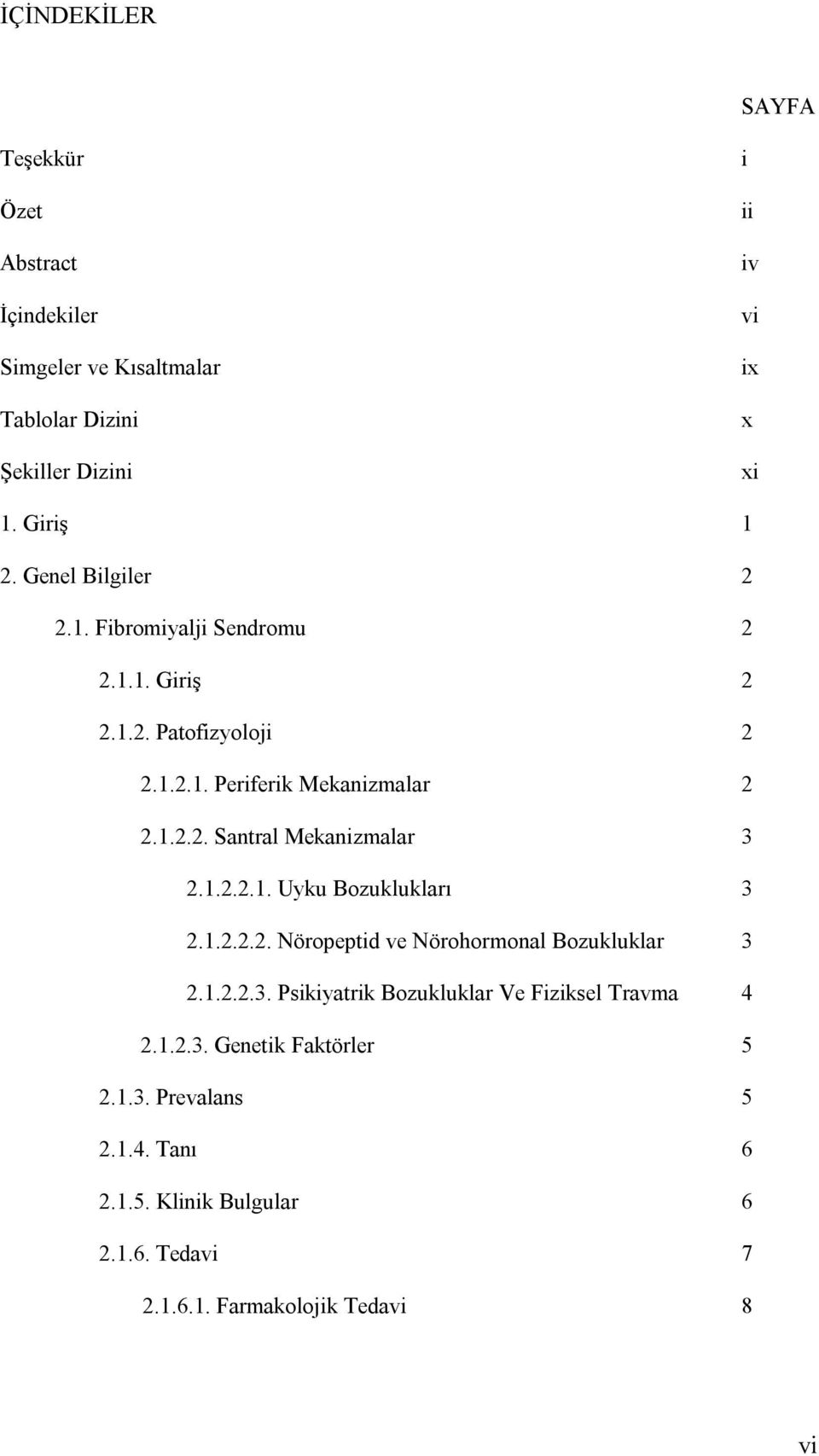 İÇİNDEKİLER

SAYFA

Teşekkür i
Özet ii
Abstract iv
İçindekiler vi
Simgeler ve Kısaltmalar ix
Tablolar Dizini x
Şekiller Dizini xi
1. Giriş 1
2. Genel Bilgiler 2
2.1. Fibromiyalji Sendromu 2
2.1.1. Giriş 2
2.1.2. Patofizyoloji 2
2.1.2.1. Periferik Mekanizmalar 2
2.1.2.2. Santral Mekanizmalar 3
2.1.2.2.1. Uyku Bozuklukları 3
2.1.2.2.2. Nöropeptid ve Nörohormonal Bozukluklar 3
2.1.2.2.3. Psikiyatrik Bozukluklar Ve Fiziksel Travma 4
2.1.2.3. Genetik Faktörler 5
2.1.3. Prevalans 5
2.1.4. Tanı 6
2.1.5. Klinik Bulgular 6
2.1.6. Tedavi 7
2.1.6.1. Farmakolojik Tedavi 8

vi